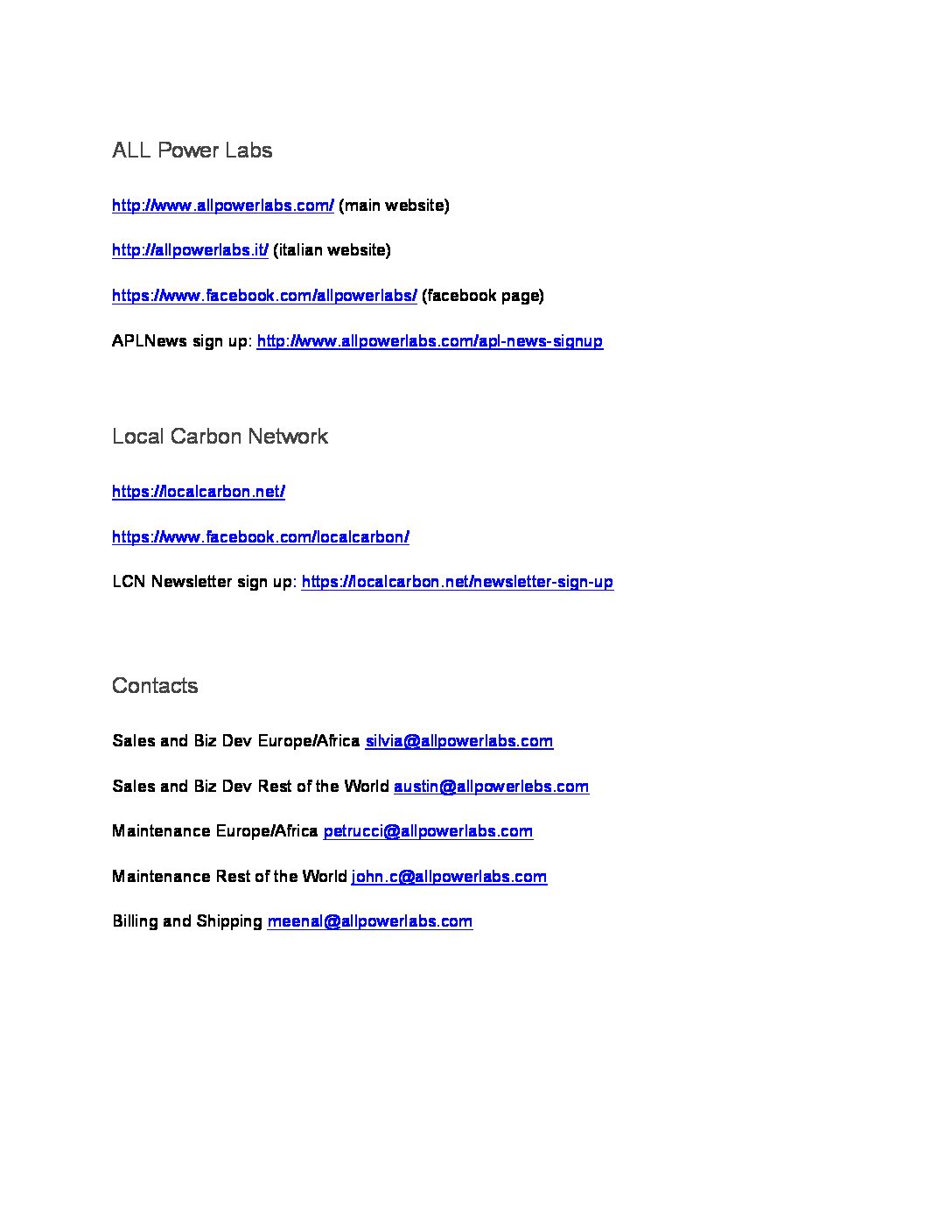 ALL Power Labs

http://www.allpowerlabs.com/ (main website)

http://allpowerlabs.it/ (italian website)

https://www.facebook.com/allpowerlabs/ (facebook page)

APLNews sign up: http://www.allpowerlabs.com/apl-news-signup

Local Carbon Network

https://localcarbon.net/

https://www.facebook.com/localcarbon/

LCN Newsletter sign up: https://localcarbon.net/newsletter-sign-up

Contacts

Sales and Biz Dev Europe/Africa silvia@allpowerlabs.com

Sales and Biz Dev Rest of the World austin@allpowerlebs.com

Maintenance Europe/Africa petrucci@allpowerlabs.com

Maintenance Rest of the World john.c@allpowerlabs.com

Billing and Shipping meenal@allpowerlabs.com